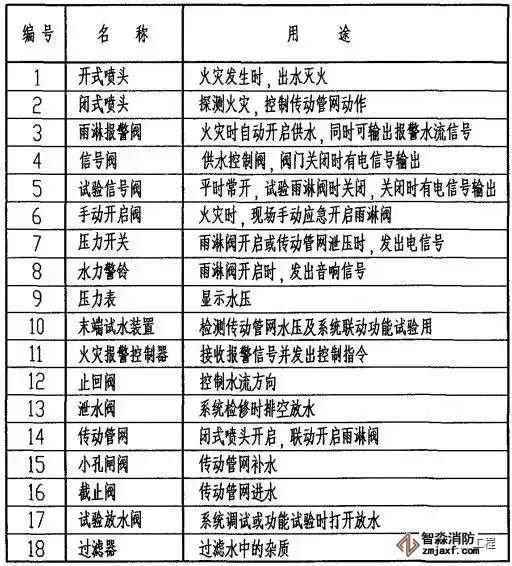 | 编号 | 名 称 | 用 途 |
|---|---|---|
| 1 | 开式喷头 | 火灾发生时，出水灭火 |
| 2 | 闭式喷头 | 探测火灾，控制传动管网动作 |
| 3 | 雨淋报警阀 | 火灾时自动开启供水，同时可输出报警水流信号 |
| 4 | 信号阀 | 供水控制阀，阀门关闭时有电信号输出 |
| 5 | 试验信号阀 | 平时常开，试验雨淋阀时关闭，关闭时有电信号输出 |
| 6 | 手动开启阀 | 火灾时，现场手动应急开启雨淋阀 |
| 7 | 压力开关 | 雨淋阀开启或传动管网泄压时，发出电信号 |
| 8 | 水力警铃 | 雨淋阀开启时，发出音响信号 |
| 9 | 压力表 | 显示水压 |
| 10 | 末端试水装置 | 检测传动管网水压及系统联动功能试验用 |
| 11 | 火灾报警控制器 | 接收报警信号并发出控制指令 |
| 12 | 止回阀 | 控制水流方向 |
| 13 | 泄水阀 | 系统检修时排空放水 |
| 14 | 传动管网 | 闭式喷头开启，联动开启雨淋阀 |
| 15 | 小孔闸阀 | 传动管网补水 |
| 16 | 截止阀 | 传动管网进水 |
| 17 | 试验放水阀 | 系统调试或功能试验时打开放水 |
| 18 | 过滤器 | 过滤水中的杂质 |

智淼消防工程
zmjaxf.com